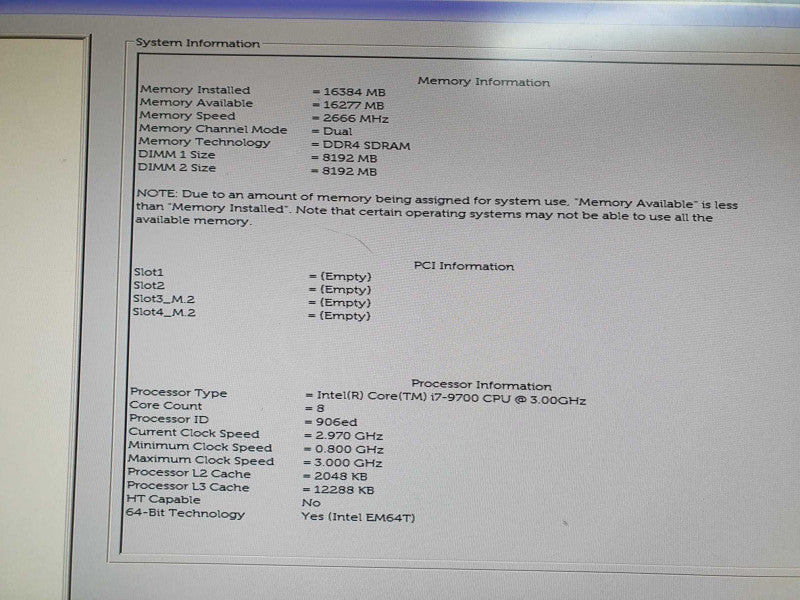 System Information

Memory Information

Memory Installed = 16384 MB
Memory Available = 16277 MB
Memory Speed = 2666 MHz
Memory Channel Mode = Dual
Memory Technology = DDR4 SDRAM
DIMM 1 Size = 8192 MB
DIMM 2 Size = 8192 MB

NOTE: Due to an amount of memory being assigned for system use, "Memory Available" is less than "Memory Installed". Note that certain operating systems may not be able to use all the available memory.

PCI Information

Slot1 = (Empty)
Slot2 = (Empty)
Slot3_M.2 = (Empty)
Slot4_M.2 = (Empty)

Processor Information

Processor Type = Intel(R) Core(TM) i7-9700 CPU @ 3.00GHz
Core Count = 8
Processor ID = 906ed
Current Clock Speed = 2.970 GHz
Minimum Clock Speed = 0.800 GHz
Maximum Clock Speed = 3.000 GHz
Processor L2 Cache = 2048 KB
Processor L3 Cache = 12288 KB
HT Capable No
64-Bit Technology Yes (Intel EM64T)